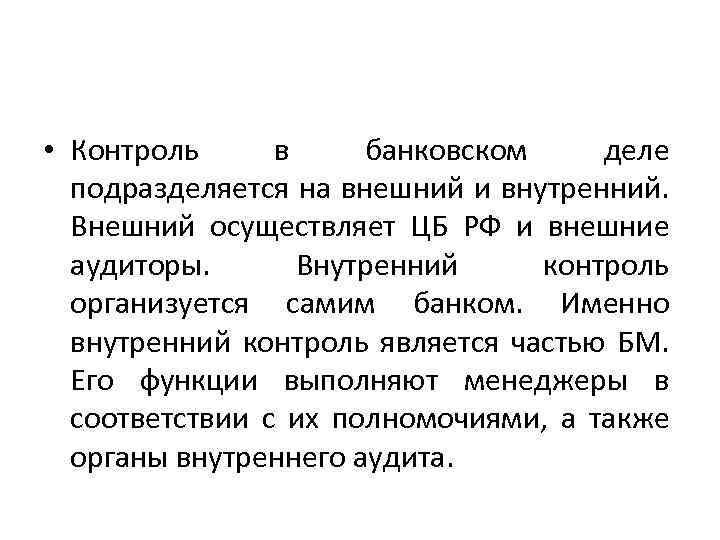 • Контроль в банковском деле подразделяется на внешний и внутренний. Внешний осуществляет ЦБ РФ и внешние аудиторы. Внутренний контроль организуется самим банком. Именно внутренний контроль является частью БМ. Его функции выполняют менеджеры в соответствии с их полномочиями, а также органы внутреннего аудита.